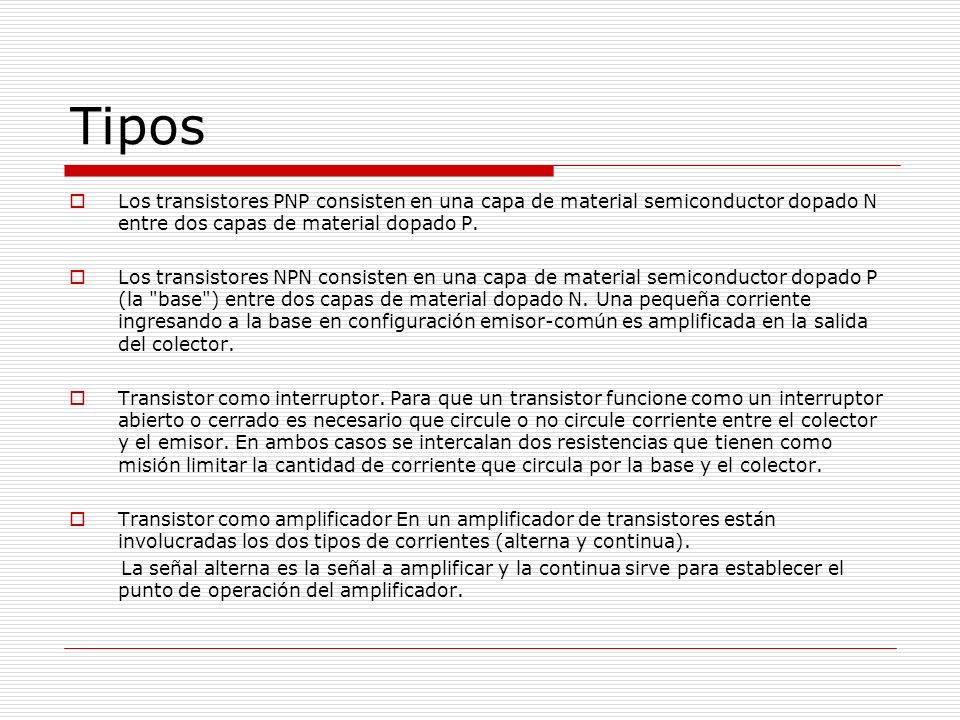 Tipos

Los transistores PNP consisten en una capa de material semiconductor dopado N entre dos capas de material dopado P.

Los transistores NPN consisten en una capa de material semiconductor dopado P (la "base") entre dos capas de material dopado N. Una pequeña corriente ingresando a la base en configuración emisor-común es amplificada en la salida del colector.

Transistor como interruptor. Para que un transistor funcione como un interruptor abierto o cerrado es necesario que circule o no circule corriente entre el colector y el emisor. En ambos casos se intercalan dos resistencias que tienen como misión limitar la cantidad de corriente que circula por la base y el colector.

Transistor como amplificador En un amplificador de transistores están involucradas los dos tipos de corrientes (alterna y continua).

La señal alterna es la señal a amplificar y la continua sirve para establecer el punto de operación del amplificador.